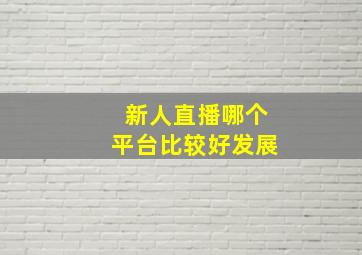 新人直播哪个
平台比较好发展